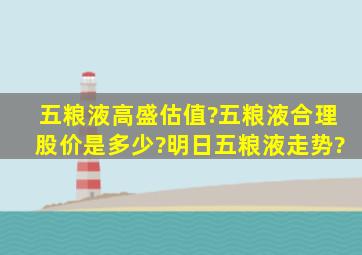 五粮液高盛估值?五粮液合理股价是多少?明日五粮液走势?